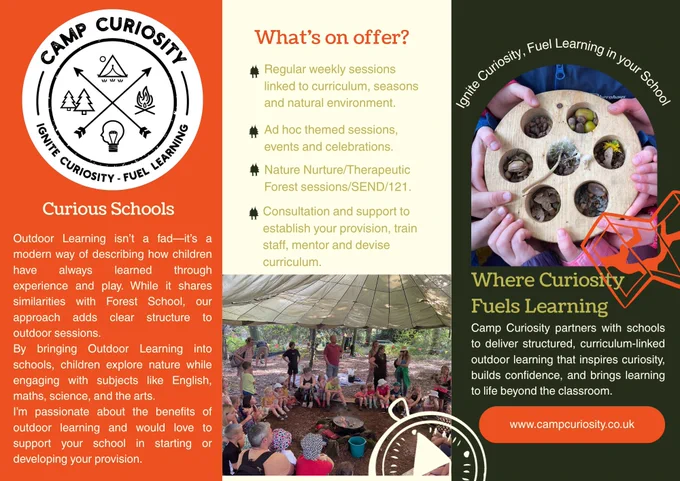 CAMP CURIOSITY

IGNITE CURIOSITY - FUEL LEARNING

Curious Schools

Outdoor Learning isn't a fad—it's a modern way of describing how children have always learned through experience and play. While it shares similarities with Forest School, our approach adds clear structure to outdoor sessions.

By bringing Outdoor Learning into schools, children explore nature while engaging with subjects like English, maths, science, and the arts.

I'm passionate about the benefits of outdoor learning and would love to support your school in starting or developing your provision.

What's on offer?

Regular weekly sessions linked to curriculum, seasons and natural environment.

Ad hoc themed sessions, events and celebrations.

Nature Nurture/Therapeutic Forest sessions/SEND/121.

Consultation and support to establish your provision, train staff, mentor and devise curriculum.

Ignite Curiosity, Fuel Learning in your School

Where Curiosity Fuels Learning

Camp Curiosity partners with schools to deliver structured, curriculum-linked outdoor learning that inspires curiosity, builds confidence, and brings learning to life beyond the classroom.

www.campcuriosity.co.uk